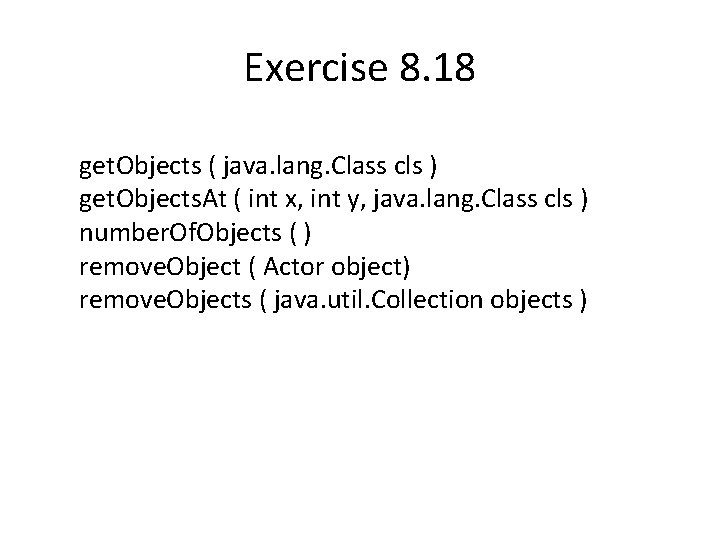 Exercise 8.18

getObjects ( java.lang.Class cls )
getObjectsAt ( int x, int y, java.lang.Class cls )
numberOfObjects ( )
removeObject ( Actor object)
removeObjects ( java.util.Collection objects )